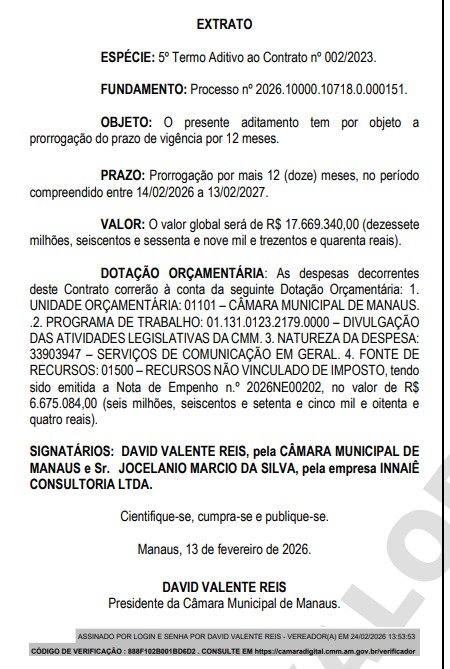 EXTRATO

ESPÉCIE: 5º Termo Aditivo ao Contrato nº 002/2023.

FUNDAMENTO: Processo nº 2026.10000.10718.0.000151.

OBJETO: O presente aditamento tem por objeto a prorrogação do prazo de vigência por 12 meses.

PRAZO: Prorrogação por mais 12 (doze) meses, no período compreendido entre 14/02/2026 a 13/02/2027.

VALOR: O valor global será de R$ 17.669.340,00 (dezessete milhões, seiscentos e sessenta e nove mil e trezentos e quarenta reais).

DOTAÇÃO ORÇAMENTÁRIA: As despesas decorrentes deste Contrato correrão à conta da seguinte Dotação Orçamentária: 1. UNIDADE ORÇAMENTÁRIA: 01101 – CÂMARA MUNICIPAL DE MANAUS. .2. PROGRAMA DE TRABALHO: 01.131.0123.2179.0000 – DIVULGAÇÃO DAS ATIVIDADES LEGISLATIVAS DA CMM. 3. NATUREZA DA DESPESA: 33903947 – SERVIÇOS DE COMUNICAÇÃO EM GERAL. 4. FONTE DE RECURSOS: 01500 – RECURSOS NÃO VINCULADO DE IMPOSTO, tendo sido emitida a Nota de Empenho n.º 2026NE00202, no valor de R$ 6.675.084,00 (seis milhões, seiscentos e setenta e cinco mil e oitenta e quatro reais).

SIGNATÁRIOS: DAVID VALENTE REIS, pela CÂMARA MUNICIPAL DE MANAUS e Sr. JOCELANIO MARCIO DA SILVA, pela empresa INNAIÊ CONSULTORIA LTDA.

Cientifique-se, cumpra-se e publique-se.

Manaus, 13 de fevereiro de 2026.

DAVID VALENTE REIS
Presidente da Câmara Municipal de Manaus.

ASSINADO POR LOGIN E SENHA POR DAVID VALENTE REIS - VEREADOR(A) EM 24/02/2026 13:53:53
CÓDIGO DE VERIFICAÇÃO : 888F102B001BD6D2 . CONSULTE EM https://camaradigital.cmm.am.gov.br/verificador